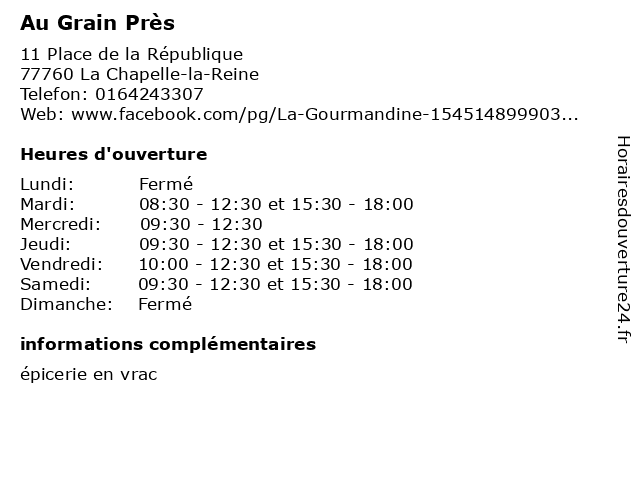 Au Grain Près

11 Place de la République
77760 La Chapelle-la-Reine
Telefon: 0164243307
Web: www.facebook.com/pg/La-Gourmandine-154514899903...

Heures d'ouverture

Lundi: Fermé
Mardi: 08:30 - 12:30 et 15:30 - 18:00
Mercredi: 09:30 - 12:30
Jeudi: 09:30 - 12:30 et 15:30 - 18:00
Vendredi: 10:00 - 12:30 et 15:30 - 18:00
Samedi: 09:30 - 12:30 et 15:30 - 18:00
Dimanche: Fermé

informations complémentaires

épicerie en vrac

Horairesdouverture24.fr